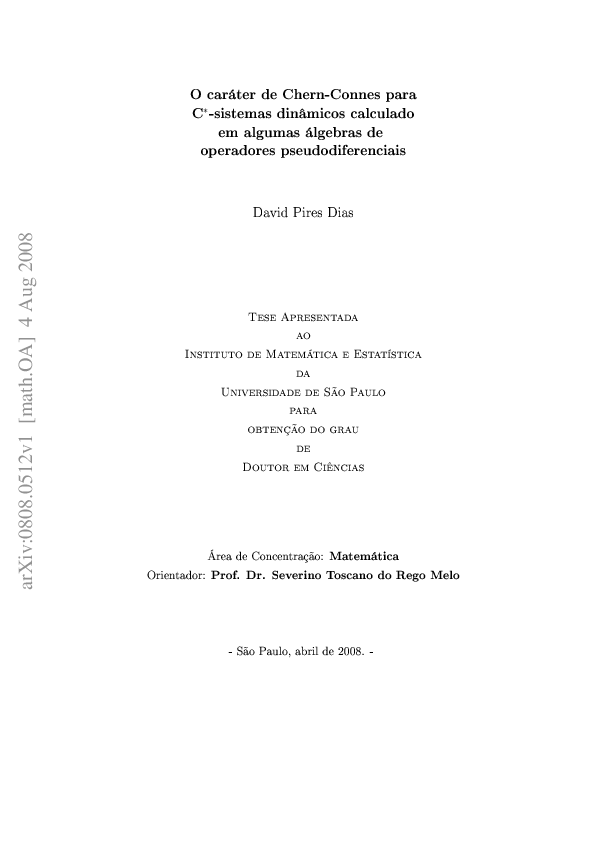 arXiv:0808.0512v1 [math.OA] 4 Aug 2008

O caráter de Chern-Connes para $C^*$-sistemas dinâmicos calculado em algumas álgebras de operadores pseudodiferenciais

David Pires Dias

Tese Apresentada
ao
Instituto de Matemática e Estatística
da
Universidade de São Paulo
para
obtenção do grau
de
Doutor em Ciências

Área de Concentração: Matemática
Orientador: Prof. Dr. Severino Toscano do Rego Melo

- São Paulo, abril de 2008. -